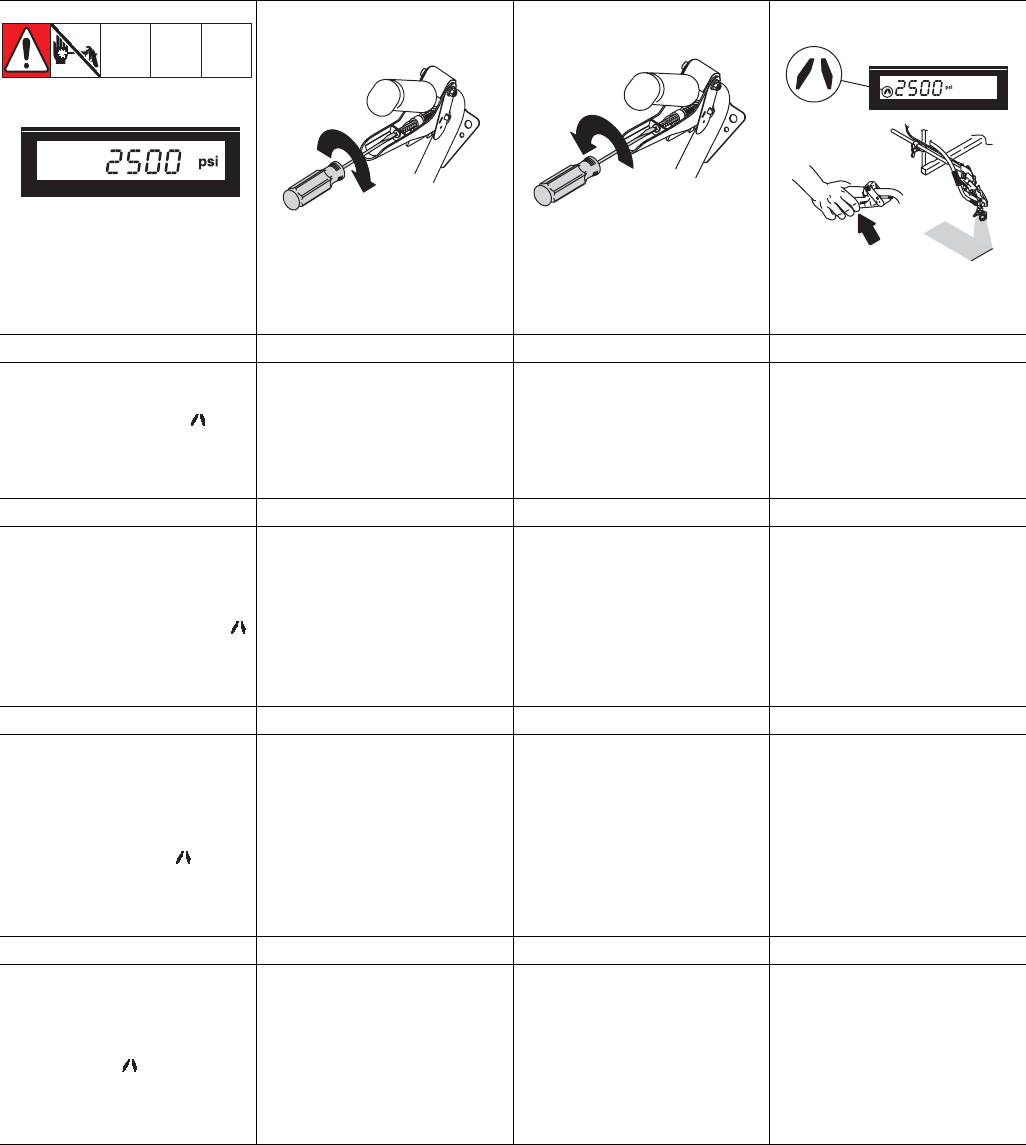 2500 psi

2500 psi